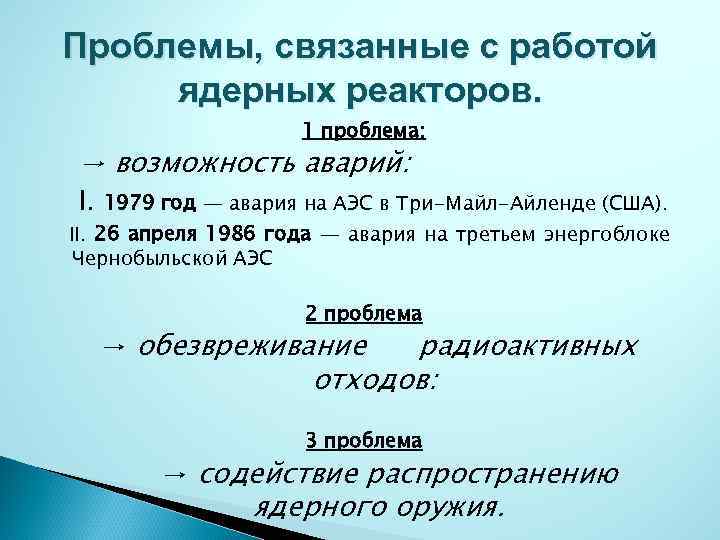 Проблемы, связанные с работой ядерных реакторов.

1 проблема:

→ возможность аварий:

I. 1979 год — авария на АЭС в Три-Майл-Айленде (США).

II. 26 апреля 1986 года — авария на третьем энергоблоке Чернобыльской АЭС

2 проблема

→ обезвреживание радиоактивных отходов:

3 проблема

→ содействие распространению ядерного оружия.